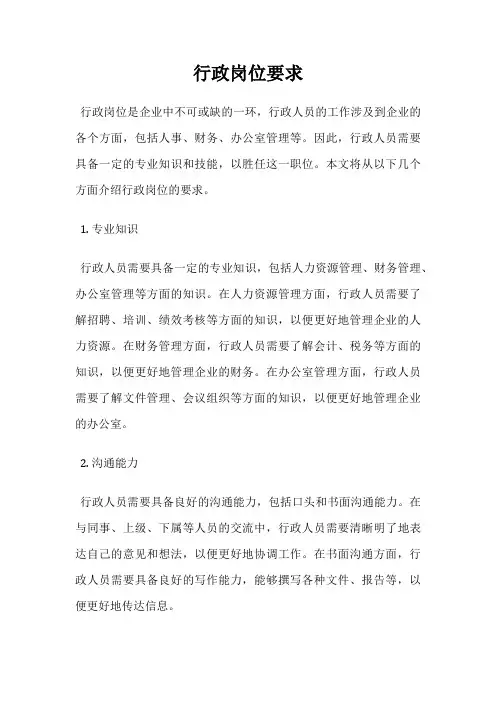 行政岗位要求

行政岗位是企业中不可或缺的一环，行政人员的工作涉及到企业的各个方面，包括人事、财务、办公室管理等。因此，行政人员需要具备一定的专业知识和技能，以胜任这一职位。本文将从以下几个方面介绍行政岗位的要求。

1. 专业知识

行政人员需要具备一定的专业知识，包括人力资源管理、财务管理、办公室管理等方面的知识。在人力资源管理方面，行政人员需要了解招聘、培训、绩效考核等方面的知识，以便更好地管理企业的人力资源。在财务管理方面，行政人员需要了解会计、税务等方面的知识，以便更好地管理企业的财务。在办公室管理方面，行政人员需要了解文件管理、会议组织等方面的知识，以便更好地管理企业的办公室。

2. 沟通能力

行政人员需要具备良好的沟通能力，包括口头和书面沟通能力。在与同事、上级、下属等人员的交流中，行政人员需要清晰明了地表达自己的意见和想法，以便更好地协调工作。在书面沟通方面，行政人员需要具备良好的写作能力，能够撰写各种文件、报告等，以便更好地传达信息。